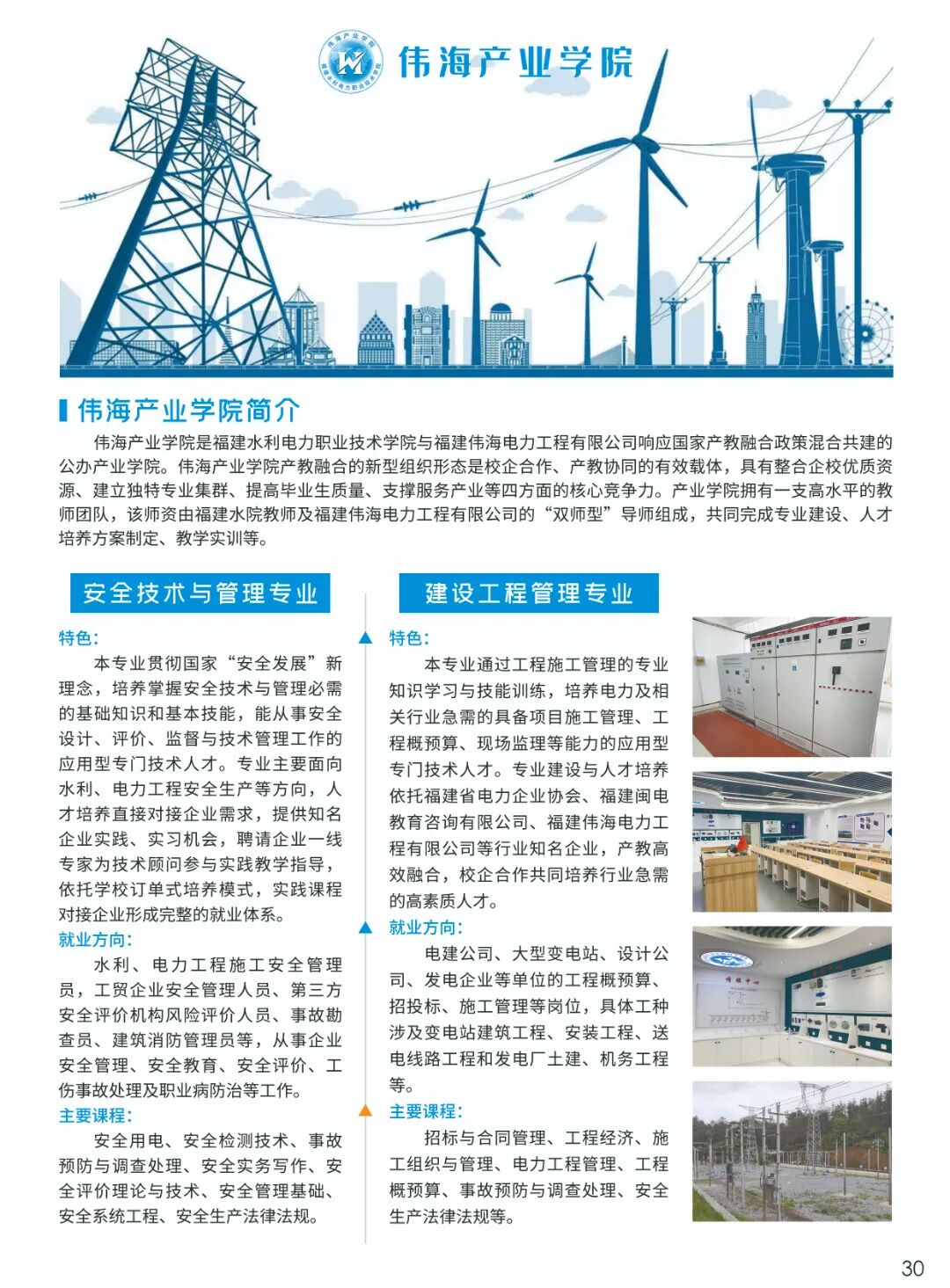 伟海产业学院
福建水利电力职业技术学院

伟海产业学院

伟海产业学院简介

伟海产业学院是福建水利电力职业技术学院与福建伟海电力工程有限公司响应国家产教融合政策混合共建的公办产业学院。伟海产业学院产教融合的新型组织形态是校企合作、产教协同的有效载体，具有整合企校优质资源、建立独特专业集群、提高毕业生质量、支撑服务产业等四方面的核心竞争力。产业学院拥有一支高水平的教师团队，该师资由福建水院教师及福建伟海电力工程有限公司的“双师型”导师组成，共同完成专业建设、人才培养方案制定、教学实训等。

安全技术与管理专业

特色:

本专业贯彻国家“安全发展”新理念，培养掌握安全技术与管理必需的基础知识和基本技能，能从事安全设计、评价、监督与技术管理工作的应用型专门技术人才。专业主要面向水利、电力工程安全生产等方向，人才培养直接对接企业需求，提供知名企业实践、实习机会，聘请企业一线专家为技术顾问参与实践教学指导，依托学校订单式培养模式，实践课程对接企业形成完整的就业体系。

就业方向:

水利、电力工程施工安全管理员，工贸企业安全管理人员、第三方安全评价机构风险评价人员、事故勘查员、建筑消防管理员等，从事企业安全管理、安全教育、安全评价、工伤事故处理及职业病防治等工作。

主要课程:

安全用电、安全检测技术、事故预防与调查处理、安全实务写作、安全评价理论与技术、安全管理基础、安全系统工程、安全生产法律法规。

建设工程管理专业

特色:

本专业通过工程施工管理的专业知识学习与技能训练，培养电力及相关行业急需的具备项目施工管理、工程概预算、现场监理等能力的应用型专门技术人才。专业建设与人才培养依托福建省电力企业协会、福建闽电教育咨询有限公司、福建伟海电力工程有限公司等行业知名企业，产教高效融合，校企合作共同培养行业急需的高素质人才。

就业方向:

电建公司、大型变电站、设计公司、发电企业等单位的工程概预算、招投标、施工管理等岗位，具体工种涉及变电站建筑工程、安装工程、送电线路工程和发电厂土建、机务工程等。

主要课程:

招标与合同管理、工程经济、施工组织与管理、电力工程管理、工程概预算、事故预防与调查处理、安全生产法律法规等。

30